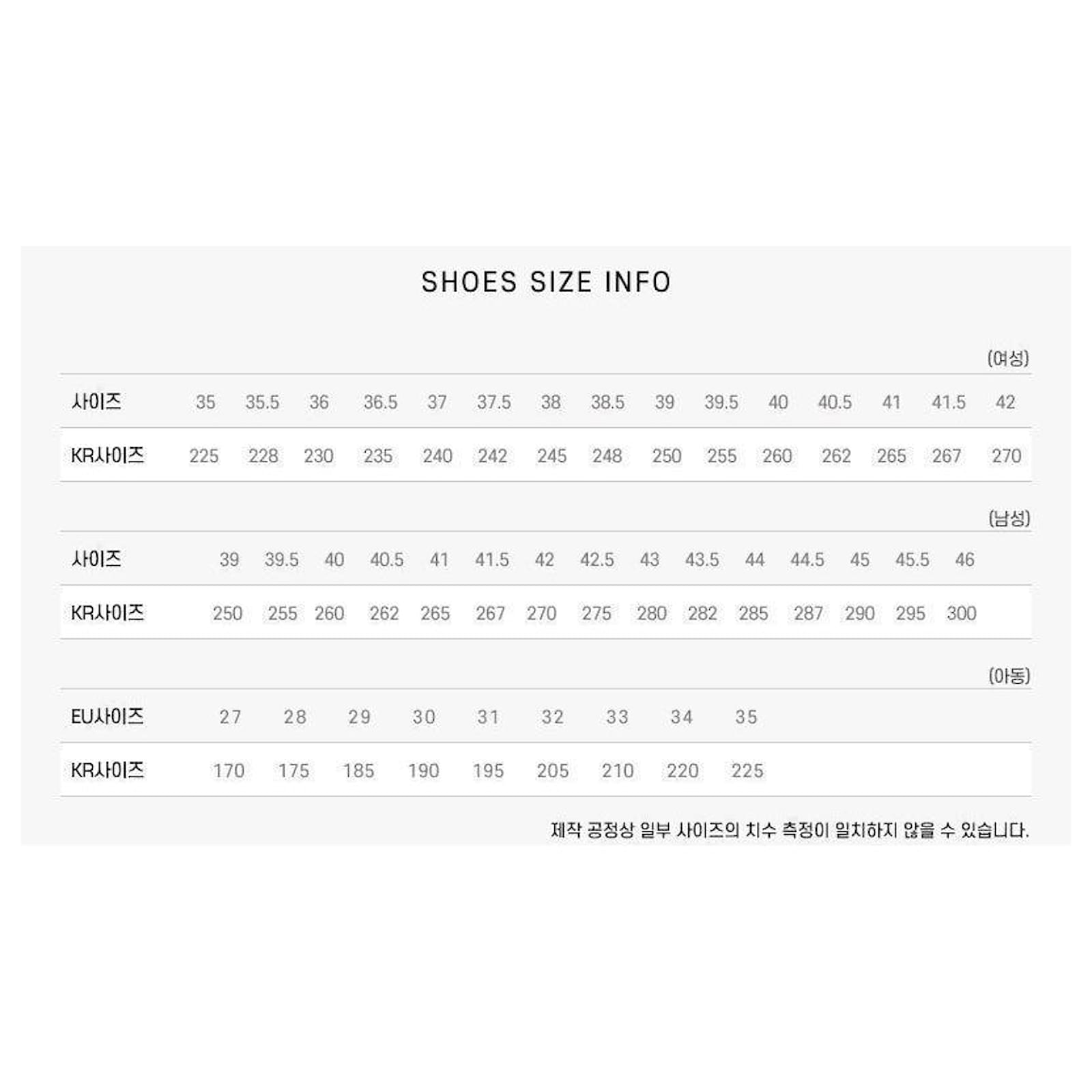 SHOES SIZE INFO

(여성)

| 사이즈 | 35 | 35.5 | 36 | 36.5 | 37 | 37.5 | 38 | 38.5 | 39 | 39.5 | 40 | 40.5 | 41 | 41.5 | 42 |
|---|---|---|---|---|---|---|---|---|---|---|---|---|---|---|---|
| KR사이즈 | 225 | 228 | 230 | 235 | 240 | 242 | 245 | 248 | 250 | 255 | 260 | 262 | 265 | 267 | 270 |

(남성)

| 사이즈 | 39 | 39.5 | 40 | 40.5 | 41 | 41.5 | 42 | 42.5 | 43 | 43.5 | 44 | 44.5 | 45 | 45.5 | 46 |
|---|---|---|---|---|---|---|---|---|---|---|---|---|---|---|---|
| KR사이즈 | 250 | 255 | 260 | 262 | 265 | 267 | 270 | 275 | 280 | 282 | 285 | 287 | 290 | 295 | 300 |

(아동)

| EU사이즈 | 27 | 28 | 29 | 30 | 31 | 32 | 33 | 34 | 35 |
|---|---|---|---|---|---|---|---|---|---|
| KR사이즈 | 170 | 175 | 185 | 190 | 195 | 205 | 210 | 220 | 225 |

제작 공정상 일부 사이즈의 치수 측정이 일치하지 않을 수 있습니다.